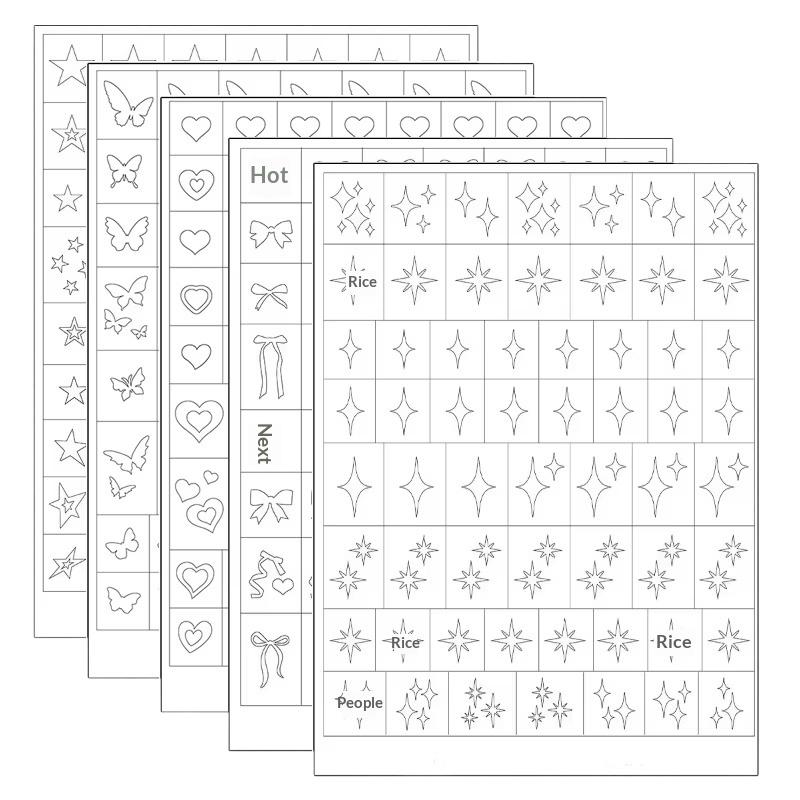 Hot

Next

Rice

Rice

Rice

People